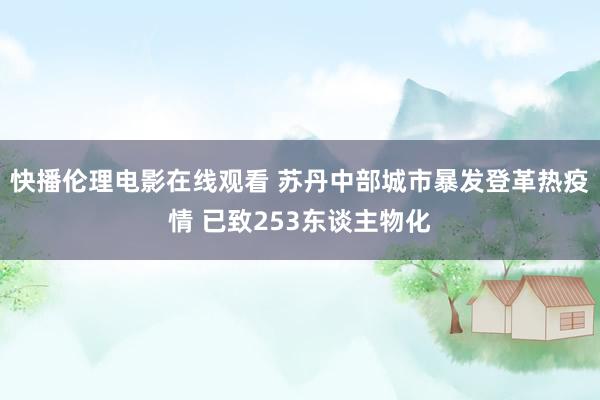 快播伦理电影在线观看 苏丹中部城市暴发登革热疫情 已致253东谈主物化